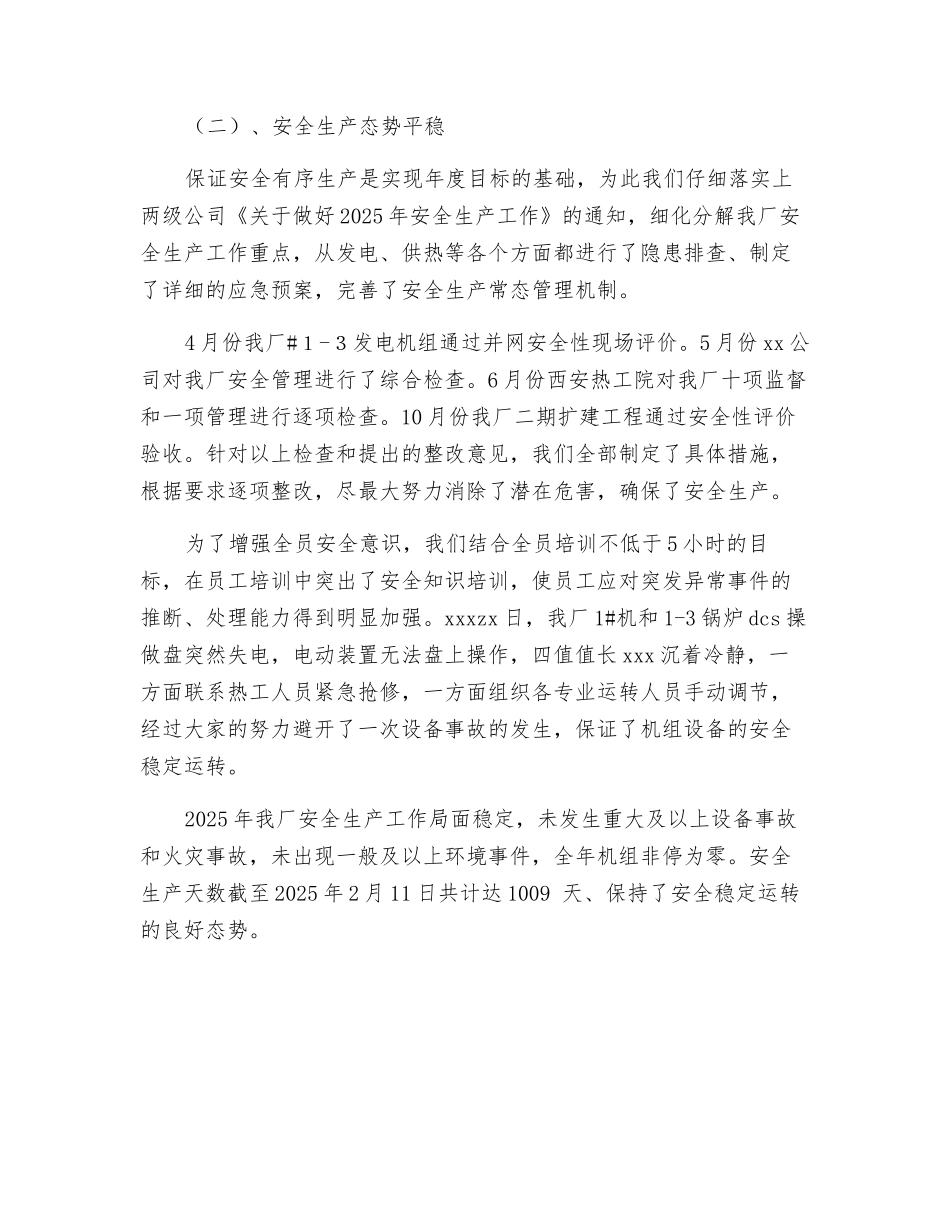 （二）、安全生产态势平稳

保证安全有序生产是实现年度目标的基础，为此我们仔细落实上两级公司《关于做好2025年安全生产工作》的通知，细化分解我厂安全生产工作重点，从发电、供热等各个方面都进行了隐患排查、制定了详细的应急预案，完善了安全生产常态管理机制。

4月份我厂#1－3发电机组通过并网安全性现场评价。5月份xx公司对我厂安全管理进行了综合检查。6月份西安热工院对我厂十项监督和一项管理进行逐项检查。10月份我厂二期扩建工程通过安全性评价验收。针对以上检查和提出的整改意见，我们全部制定了具体措施，根据要求逐项整改，尽最大努力消除了潜在危害，确保了安全生产。

为了增强全员安全意识，我们结合全员培训不低于5小时的目标，在员工培训中突出了安全知识培训，使员工应对突发异常事件的推断、处理能力得到明显加强。xxxzx日，我厂1#机和1-3锅炉dcs操做盘突然失电，电动装置无法盘上操作，四值值长xxx沉着冷静，一方面联系热工人员紧急抢修，一方面组织各专业运转人员手动调节，经过大家的努力避开了一次设备事故的发生，保证了机组设备的安全稳定运转。

2025年我厂安全生产工作局面稳定，未发生重大及以上设备事故和火灾事故，未出现一般及以上环境事件，全年机组非停为零。安全生产天数截至2025年2月11日共计达1009 天、保持了安全稳定运转的良好态势。